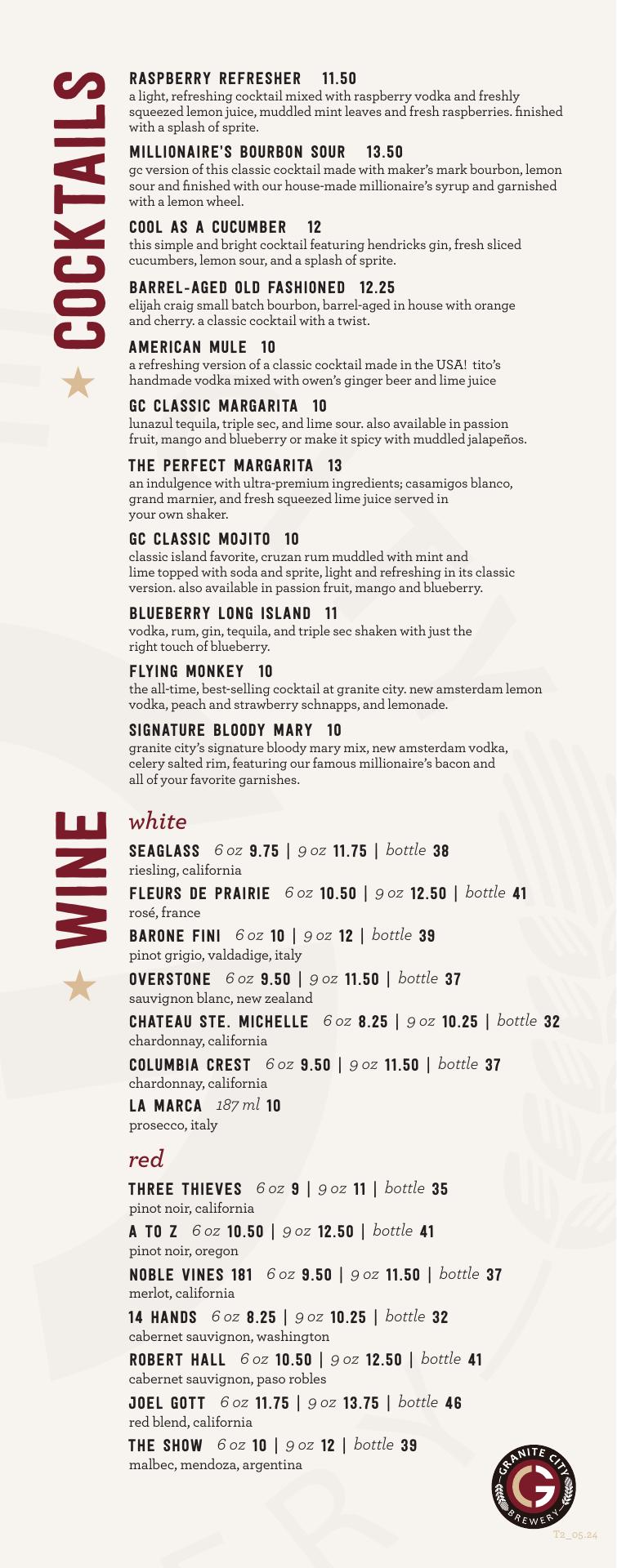 COCKTAILS

RASPBERRY REFRESHER 11.50
a light, refreshing cocktail mixed with raspberry vodka and freshly squeezed lemon juice, muddled mint leaves and fresh raspberries. finished with a splash of sprite.

MILLIONAIRE'S BOURBON SOUR 13.50
gc version of this classic cocktail made with maker's mark bourbon, lemon sour and finished with our house-made millionaire's syrup and garnished with a lemon wheel.

COOL AS A CUCUMBER 12
this simple and bright cocktail featuring hendricks gin, fresh sliced cucumbers, lemon sour, and a splash of sprite.

BARREL-AGED OLD FASHIONED 12.25
elijah craig small batch bourbon, barrel-aged in house with orange and cherry. a classic cocktail with a twist.

AMERICAN MULE 10
a refreshing version of a classic cocktail made in the USA! tito's handmade vodka mixed with owen's ginger beer and lime juice

GC CLASSIC MARGARITA 10
lunazul tequila, triple sec, and lime sour. also available in passion fruit, mango and blueberry or make it spicy with muddled jalapeños.

THE PERFECT MARGARITA 13
an indulgence with ultra-premium ingredients; casamigos blanco, grand marnier, and fresh squeezed lime juice served in your own shaker.

GC CLASSIC MOJITO 10
classic island favorite, cruzan rum muddled with mint and lime topped with soda and sprite, light and refreshing in its classic version. also available in passion fruit, mango and blueberry.

BLUEBERRY LONG ISLAND 11
vodka, rum, gin, tequila, and triple sec shaken with just the right touch of blueberry.

FLYING MONKEY 10
the all-time, best-selling cocktail at granite city. new amsterdam lemon vodka, peach and strawberry schnapps, and lemonade.

SIGNATURE BLOODY MARY 10
granite city's signature bloody mary mix, new amsterdam vodka, celery salted rim, featuring our famous millionaire's bacon and all of your favorite garnishes.

WINE

white

SEAGLASS 6 oz 9.75 | 9 oz 11.75 | bottle 38
riesling, california

FLEURS DE PRAIRIE 6 oz 10.50 | 9 oz 12.50 | bottle 41
rosé, france

BARONE FINI 6 oz 10 | 9 oz 12 | bottle 39
pinot grigio, valdadige, italy

OVERSTONE 6 oz 9.50 | 9 oz 11.50 | bottle 37
sauvignon blanc, new zealand

CHATEAU STE. MICHELLE 6 oz 8.25 | 9 oz 10.25 | bottle 32
chardonnay, california

COLUMBIA CREST 6 oz 9.50 | 9 oz 11.50 | bottle 37
chardonnay, california

LA MARCA 187 ml 10
prosecco, italy

red

THREE THIEVES 6 oz 9 | 9 oz 11 | bottle 35
pinot noir, california

A TO Z 6 oz 10.50 | 9 oz 12.50 | bottle 41
pinot noir, oregon

NOBLE VINES 181 6 oz 9.50 | 9 oz 11.50 | bottle 37
merlot, california

14 HANDS 6 oz 8.25 | 9 oz 10.25 | bottle 32
cabernet sauvignon, washington

ROBERT HALL 6 oz 10.50 | 9 oz 12.50 | bottle 41
cabernet sauvignon, paso robles

JOEL GOTT 6 oz 11.75 | 9 oz 13.75 | bottle 46
red blend, california

THE SHOW 6 oz 10 | 9 oz 12 | bottle 39
malbec, mendoza, argentina

GRANITE CITY G BREWERY

T2_05.24